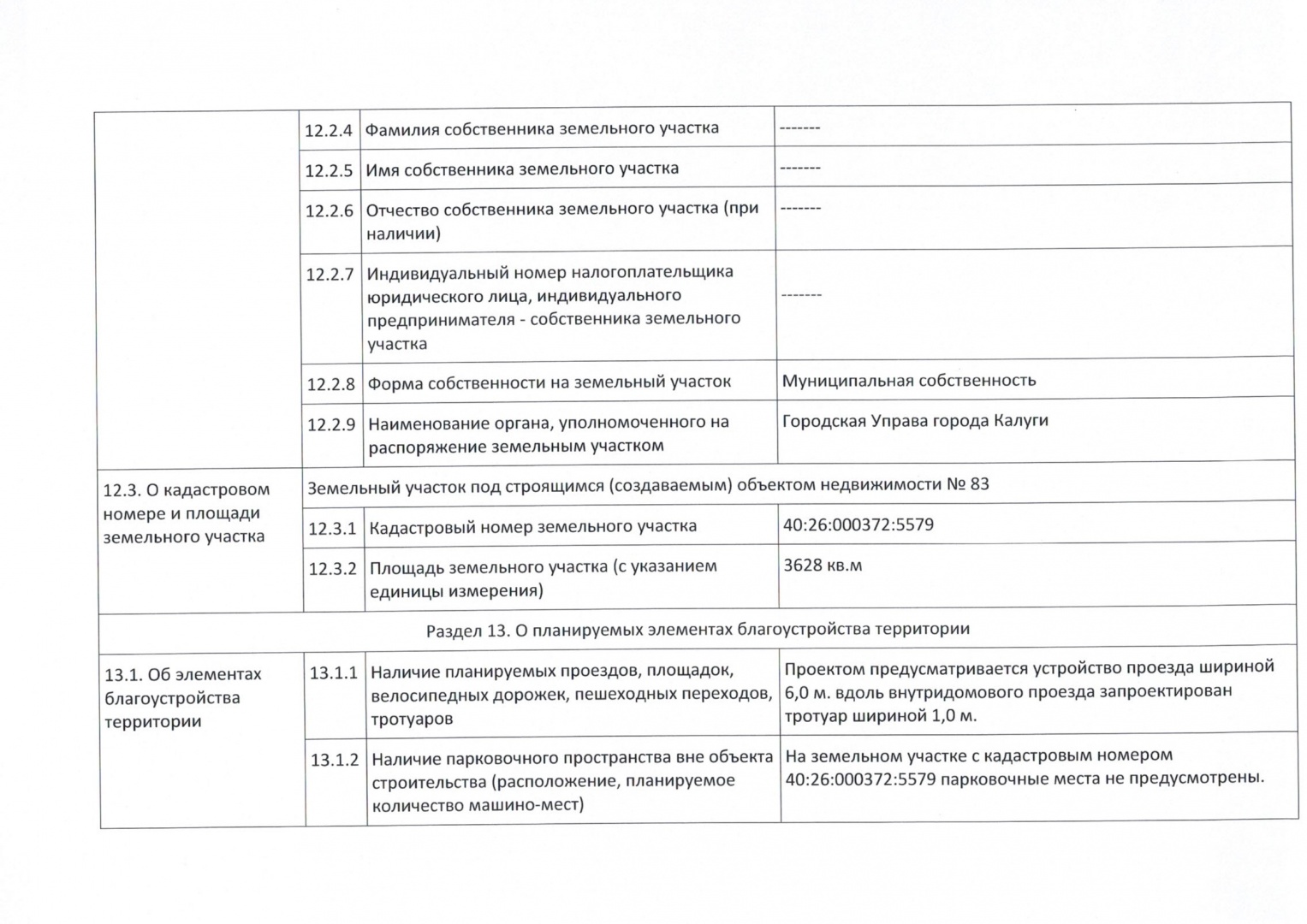 |  | 12.2.4 | Фамилия собственника земельного участка | ------- |
|---|---|---|---|
|  | 12.2.5 | Имя собственника земельного участка | ------- |
|  | 12.2.6 | Отчество собственника земельного участка (при наличии) | ------- |
|  | 12.2.7 | Индивидуальный номер налогоплательщика юридического лица, индивидуального предпринимателя - собственника земельного участка | ------- |
|  | 12.2.8 | Форма собственности на земельный участок | Муниципальная собственность |
|  | 12.2.9 | Наименование органа, уполномоченного на распоряжение земельным участком | Городская Управа города Калуги |
| 12.3. О кадастровом номере и площади земельного участка | Земельный участок под строящимся (создаваемым) объектом недвижимости № 83 | | |
|  | 12.3.1 | Кадастровый номер земельного участка | 40:26:000372:5579 |
|  | 12.3.2 | Площадь земельного участка (с указанием единицы измерения) | 3628 кв.м |
| Раздел 13. О планируемых элементах благоустройства территории | | | |
| 13.1. Об элементах благоустройства территории | 13.1.1 | Наличие планируемых проездов, площадок, велосипедных дорожек, пешеходных переходов, тротуаров | Проектом предусматривается устройство проезда шириной 6,0 м. вдоль внутридомового проезда запроектирован тротуар шириной 1,0 м. |
|  | 13.1.2 | Наличие парковочного пространства вне объекта строительства (расположение, планируемое количество машино-мест) | На земельном участке с кадастровым номером 40:26:000372:5579 парковочные места не предусмотрены. |